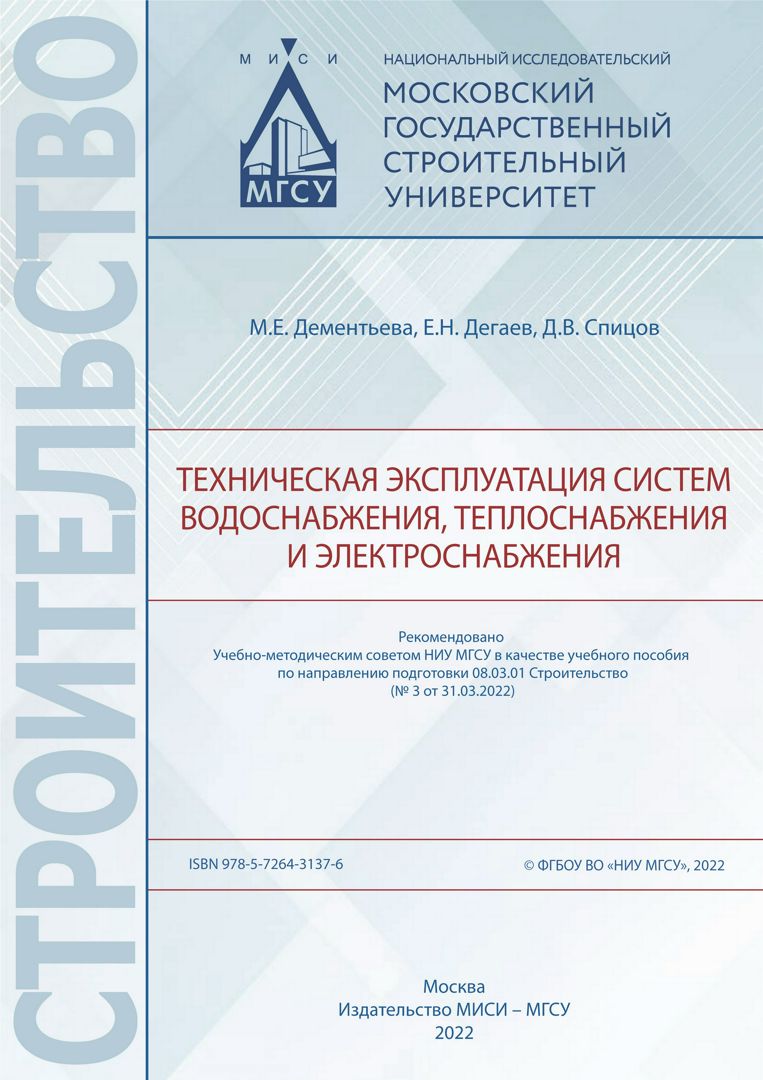 СТРОИТЕЛЬСТВО

М И С И

МГСУ

НАЦИОНАЛЬНЫЙ ИССЛЕДОВАТЕЛЬСКИЙ
МОСКОВСКИЙ ГОСУДАРСТВЕННЫЙ СТРОИТЕЛЬНЫЙ УНИВЕРСИТЕТ

М.Е. Дементьева, Е.Н. Дегаев, Д.В. Спицов

ТЕХНИЧЕСКАЯ ЭКСПЛУАТАЦИЯ СИСТЕМ ВОДОСНАБЖЕНИЯ, ТЕПЛОСНАБЖЕНИЯ И ЭЛЕКТРОСНАБЖЕНИЯ

Рекомендовано
Учебно-методическим советом НИУ МГСУ в качестве учебного пособия по направлению подготовки 08.03.01 Строительство
(№ 3 от 31.03.2022)

ISBN 978-5-7264-3137-6

© ФГБОУ ВО «НИУ МГСУ», 2022

Москва
Издательство МИСИ – МГСУ
2022